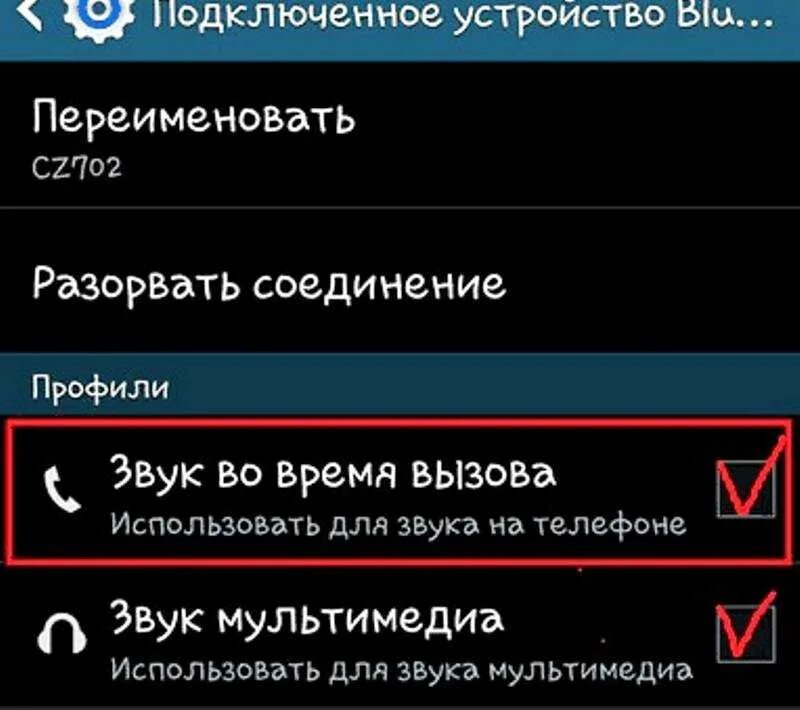 Подключенное устройство Blu...

Переименовать
CZ702

Разорвать соединение

Профили

Звук во время вызова
Использовать для звука на телефоне

Звук мультимедиа
Использовать для звука мультимедиа